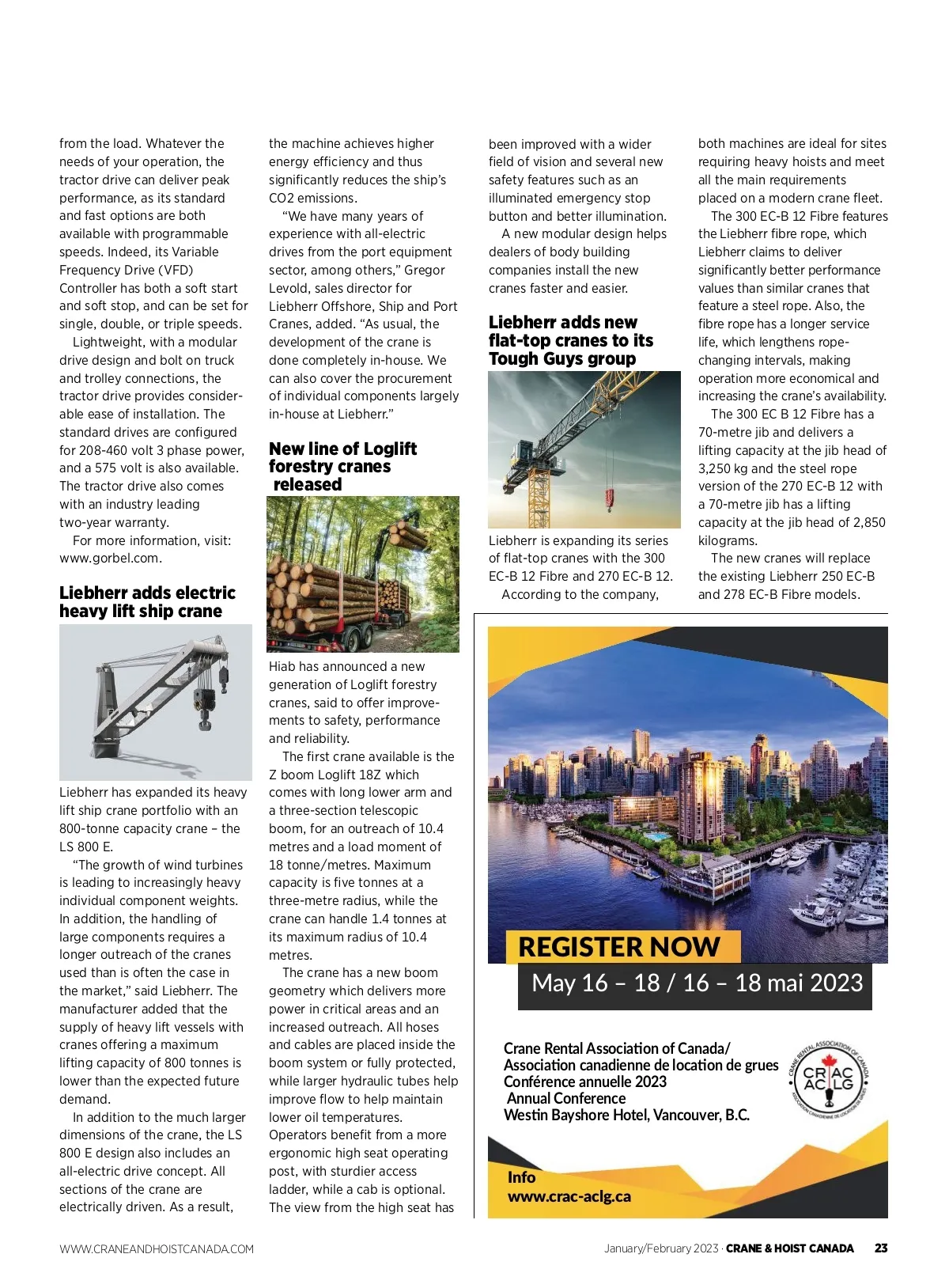 from the load. Whatever the needs of your operation, the tractor drive can deliver peak performance, as its standard and fast options are both available with programmable speeds. Indeed, its Variable Frequency Drive (VFD) Controller has both a soft start and soft stop, and can be set for single, double, or triple speeds.

Lightweight, with a modular drive design and bolt on truck and trolley connections, the tractor drive provides considerable ease of installation. The standard drives are configured for 208-460 volt 3 phase power, and a 575 volt is also available. The tractor drive also comes with an industry leading two-year warranty.

For more information, visit: www.gorbel.com.

Liebherr adds electric heavy lift ship crane

Liebherr has expanded its heavy lift ship crane portfolio with an 800-tonne capacity crane – the LS 800 E.

"The growth of wind turbines is leading to increasingly heavy individual component weights. In addition, the handling of large components requires a longer outreach of the cranes used than is often the case in the market," said Liebherr. The manufacturer added that the supply of heavy lift vessels with cranes offering a maximum lifting capacity of 800 tonnes is lower than the expected future demand.

In addition to the much larger dimensions of the crane, the LS 800 E design also includes an all-electric drive concept. All sections of the crane are electrically driven. As a result, the machine achieves higher energy efficiency and thus significantly reduces the ship's CO2 emissions.

"We have many years of experience with all-electric drives from the port equipment sector, among others," Gregor Levold, sales director for Liebherr Offshore, Ship and Port Cranes, added. "As usual, the development of the crane is done completely in-house. We can also cover the procurement of individual components largely in-house at Liebherr."

New line of Loglift forestry cranes released

Hiab has announced a new generation of Loglift forestry cranes, said to offer improvements to safety, performance and reliability.

The first crane available is the Z boom Loglift 18Z which comes with long lower arm and a three-section telescopic boom, for an outreach of 10.4 metres and a load moment of 18 tonne/metres. Maximum capacity is five tonnes at a three-metre radius, while the crane can handle 1.4 tonnes at its maximum radius of 10.4 metres.

The crane has a new boom geometry which delivers more power in critical areas and an increased outreach. All hoses and cables are placed inside the boom system or fully protected, while larger hydraulic tubes help improve flow to help maintain lower oil temperatures. Operators benefit from a more ergonomic high seat operating post, with sturdier access ladder, while a cab is optional. The view from the high seat has been improved with a wider field of vision and several new safety features such as an illuminated emergency stop button and better illumination.

A new modular design helps dealers of body building companies install the new cranes faster and easier.

Liebherr adds new flat-top cranes to its Tough Guys group

Liebherr is expanding its series of flat-top cranes with the 300 EC-B 12 Fibre and 270 EC-B 12.

According to the company, both machines are ideal for sites requiring heavy hoists and meet all the main requirements placed on a modern crane fleet.

The 300 EC-B 12 Fibre features the Liebherr fibre rope, which Liebherr claims to deliver significantly better performance values than similar cranes that feature a steel rope. Also, the fibre rope has a longer service life, which lengthens rope-changing intervals, making operation more economical and increasing the crane's availability.

The 300 EC B 12 Fibre has a 70-metre jib and delivers a lifting capacity at the jib head of 3,250 kg and the steel rope version of the 270 EC-B 12 with a 70-metre jib has a lifting capacity at the jib head of 2,850 kilograms.

The new cranes will replace the existing Liebherr 250 EC-B and 278 EC-B Fibre models.

REGISTER NOW
May 16 – 18 / 16 – 18 mai 2023

Crane Rental Association of Canada/
Association canadienne de location de grues
Conférence annuelle 2023
Annual Conference
Westin Bayshore Hotel, Vancouver, B.C.

CRANE RENTAL ASSOCIATION OF CANADA
CRAC ACLG
ASSOCIATION CANADIENNE DE LOCATION DE GRUES

Info
www.crac-aclg.ca

WWW.CRANEANDHOISTCANADA.COM

January/February 2023 · CRANE & HOIST CANADA 23